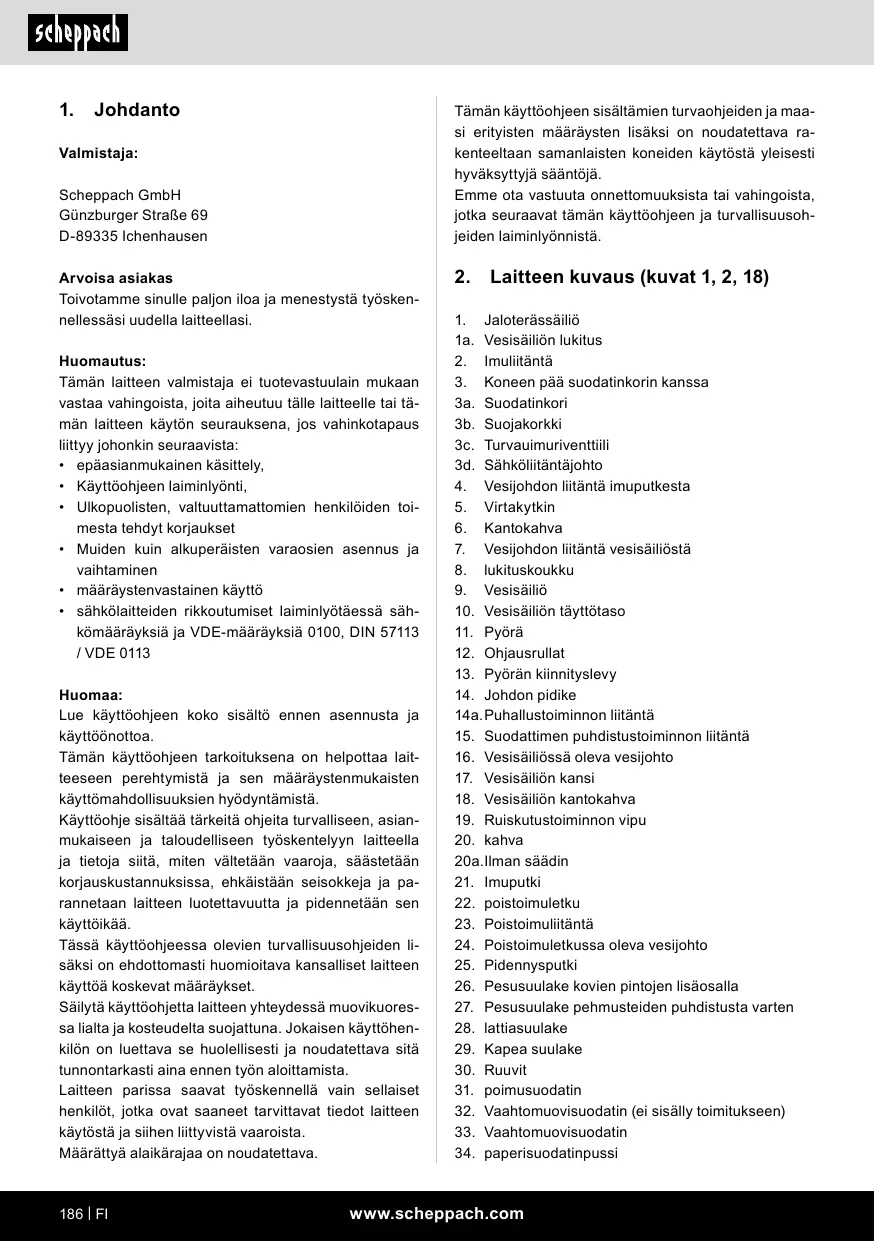 scheppach

1. Johdanto

Valmistaja:

Scheppach GmbH
Günzburger Straße 69
D-89335 Ichenhausen

Arvoisa asiakas
Toivotamme sinulle paljon iloa ja menestystä työskennellessäsi uudella laitteellasi.

Huomautus:
Tämän laitteen valmistaja ei tuotevastuulain mukaan vastaa vahingoista, joita aiheutuu tälle laitteelle tai tämän laitteen käytön seurauksena, jos vahinkotapaus liittyy johonkin seuraavista:
• epäasianmukainen käsittely,
• Käyttöohjeen laiminlyönti,
• Ulkopuolisten, valtuuttamattomien henkilöiden toimesta tehdyt korjaukset
• Muiden kuin alkuperäisten varaosien asennus ja vaihtaminen
• määräystenvastainen käyttö
• sähkölaitteiden rikkoutumiset laiminlyötäessä sähkömääräyksiä ja VDE-määräyksiä 0100, DIN 57113 / VDE 0113

Huomaa:
Lue käyttöohjeen koko sisältö ennen asennusta ja käyttöönottoa.
Tämän käyttöohjeen tarkoituksena on helpottaa laitteeseen perehtymistä ja sen määräystenmukaisten käyttömahdollisuuksien hyödyntämistä.
Käyttöohje sisältää tärkeitä ohjeita turvalliseen, asianmukaiseen ja taloudelliseen työskentelyyn laitteella ja tietoja siitä, miten vältetään vaaroja, säästetään korjauskustannuksissa, ehkäistään seisokkeja ja parannetaan laitteen luotettavuutta ja pidennetään sen käyttöikää.
Tässä käyttöohjeessa olevien turvallisuusohjeiden lisäksi on ehdottomasti huomioitava kansalliset laitteen käyttöä koskevat määräykset.
Säilytä käyttöohjetta laitteen yhteydessä muovikuoressa lialta ja kosteudelta suojattuna. Jokaisen käyttöhenkilön on luettava se huolellisesti ja noudatettava sitä tunnontarkasti aina ennen työn aloittamista.
Laitteen parissa saavat työskennellä vain sellaiset henkilöt, jotka ovat saaneet tarvittavat tiedot laitteen käytöstä ja siihen liittyvistä vaaroista.
Määrättyä alaikärajaa on noudatettava.

Tämän käyttöohjeen sisältämien turvaohjeiden ja maasi erityisten määräysten lisäksi on noudatettava rakenteeltaan samanlaisten koneiden käytöstä yleisesti hyväksyttyjä sääntöjä.
Emme ota vastuuta onnettomuuksista tai vahingoista, jotka seuraavat tämän käyttöohjeen ja turvallisuusohjeiden laiminlyönnistä.

2. Laitteen kuvaus (kuvat 1, 2, 18)

1. Jaloterässäiliö
1a. Vesisäiliön lukitus
2. Imuliitäntä
3. Koneen pää suodatinkorin kanssa
3a. Suodatinkori
3b. Suojakorkki
3c. Turvauimuriventtiili
3d. Sähköliitäntäjohto
4. Vesijohdon liitäntä imuputkesta
5. Virtakytkin
6. Kantokahva
7. Vesijohdon liitäntä vesisäiliöstä
8. lukituskoukku
9. Vesisäiliö
10. Vesisäiliön täyttötaso
11. Pyörä
12. Ohjausrullat
13. Pyörän kiinnityslevy
14. Johdon pidike
14a. Puhallustoiminnon liitäntä
15. Suodattimen puhdistustoiminnon liitäntä
16. Vesisäiliössä oleva vesijohto
17. Vesisäiliön kansi
18. Vesisäiliön kantokahva
19. Ruiskutustoiminnon vipu
20. kahva
20a. Ilman säädin
21. Imuputki
22. poistoimuletku
23. Poistoimuliitäntä
24. Poistoimuletkussa oleva vesijohto
25. Pidennysputki
26. Pesusuulake kovien pintojen lisäosalla
27. Pesusuulake pehmusteiden puhdistusta varten
28. lattiasuulake
29. Kapea suulake
30. Ruuvit
31. poimusuodatin
32. Vaahtomuovisuodatin (ei sisälly toimitukseen)
33. Vaahtomuovisuodatin
34. paperisuodatinpussi

186 | FI www.scheppach.com